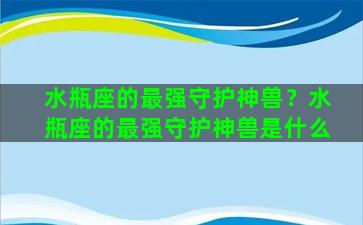 水瓶座的最强守护神兽？水瓶座的最强守护神兽是什么